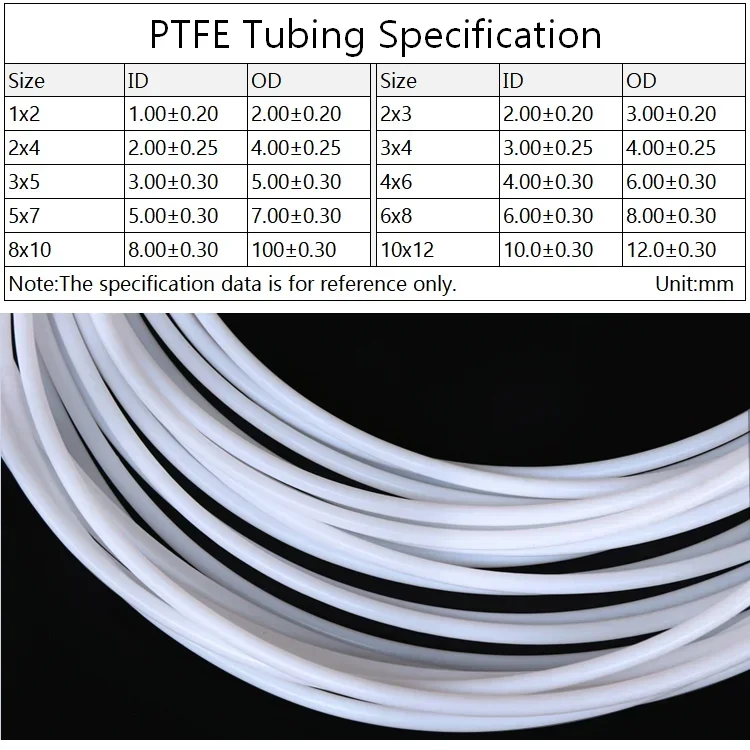 PTFE Tubing Specification

| Size | ID | OD | Size | ID | OD |
|---|---|---|---|---|---|
| 1x2 | 1.00±0.20 | 2.00±0.20 | 2x3 | 2.00±0.20 | 3.00±0.20 |
| 2x4 | 2.00±0.25 | 4.00±0.25 | 3x4 | 3.00±0.25 | 4.00±0.25 |
| 3x5 | 3.00±0.30 | 5.00±0.30 | 4x6 | 4.00±0.30 | 6.00±0.30 |
| 5x7 | 5.00±0.30 | 7.00±0.30 | 6x8 | 6.00±0.30 | 8.00±0.30 |
| 8x10 | 8.00±0.30 | 100±0.30 | 10x12 | 10.0±0.30 | 12.0±0.30 |

Note:The specification data is for reference only. Unit:mm